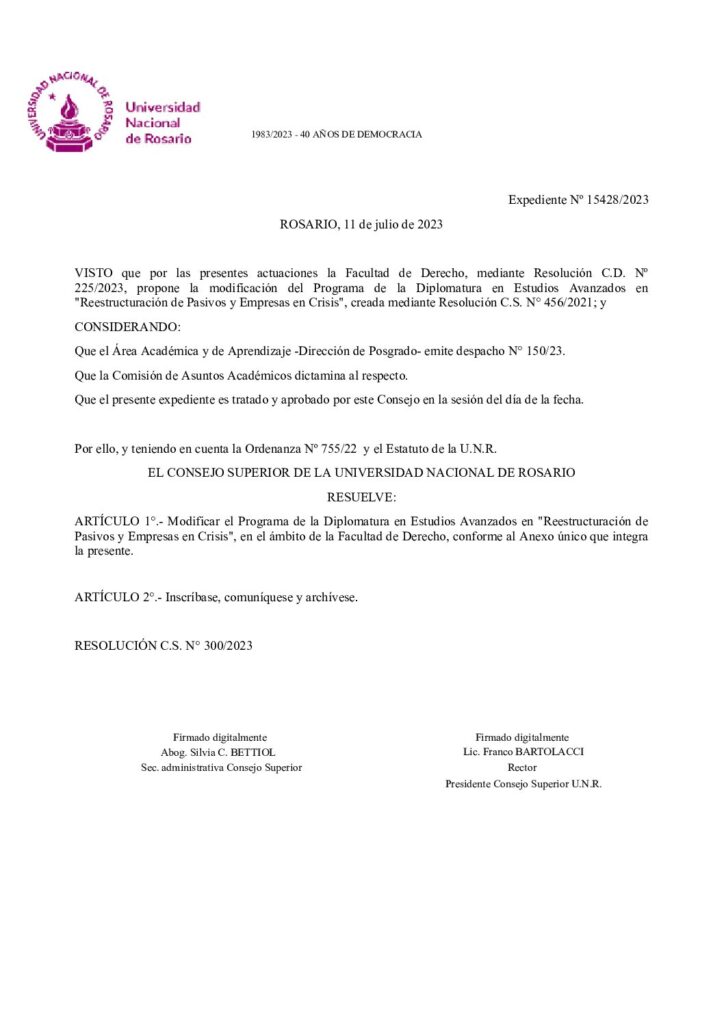 UNIVERSIDAD NACIONAL DE ROSARIO

Universidad Nacional de Rosario

1983/2023 - 40 AÑOS DE DEMOCRACIA

Expediente Nº 15428/2023

ROSARIO, 11 de julio de 2023

VISTO que por las presentes actuaciones la Facultad de Derecho, mediante Resolución C.D. Nº 225/2023, propone la modificación del Programa de la Diplomatura en Estudios Avanzados en "Reestructuración de Pasivos y Empresas en Crisis", creada mediante Resolución C.S. N° 456/2021; y

CONSIDERANDO:

Que el Área Académica y de Aprendizaje -Dirección de Posgrado- emite despacho N° 150/23.

Que la Comisión de Asuntos Académicos dictamina al respecto.

Que el presente expediente es tratado y aprobado por este Consejo en la sesión del día de la fecha.

Por ello, y teniendo en cuenta la Ordenanza Nº 755/22 y el Estatuto de la U.N.R.

EL CONSEJO SUPERIOR DE LA UNIVERSIDAD NACIONAL DE ROSARIO

RESUELVE:

ARTÍCULO 1°.- Modificar el Programa de la Diplomatura en Estudios Avanzados en "Reestructuración de Pasivos y Empresas en Crisis", en el ámbito de la Facultad de Derecho, conforme al Anexo único que integra la presente.

ARTÍCULO 2°.- Inscríbase, comuníquese y archívese.

RESOLUCIÓN C.S. N° 300/2023

Firmado digitalmente
Abog. Silvia C. BETTIOL
Sec. administrativa Consejo Superior

Firmado digitalmente
Lic. Franco BARTOLACCI
Rector
Presidente Consejo Superior U.N.R.